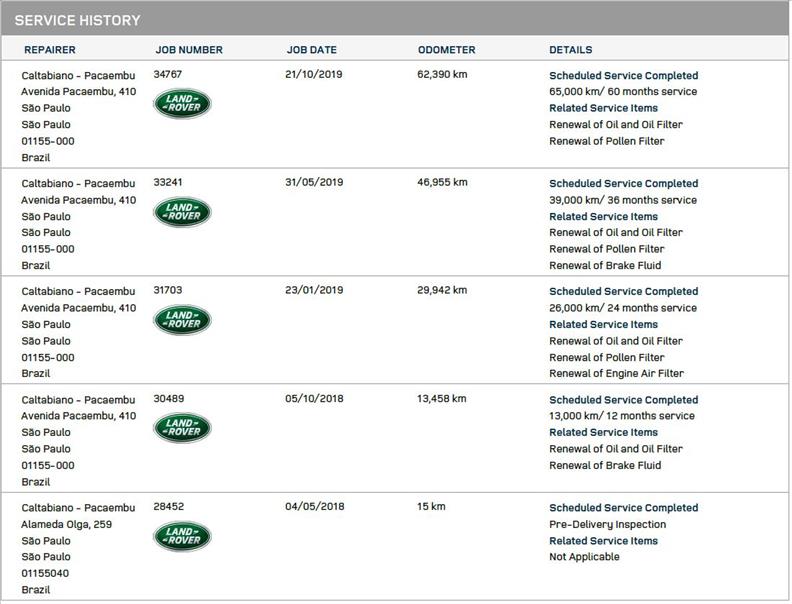 SERVICE HISTORY

| REPAIRER | JOB NUMBER | JOB DATE | ODOMETER | DETAILS |
|---|---|---|---|---|
| Caltabiano - Pacaembu Avenida Pacaembu, 410 São Paulo São Paulo 01155-000 Brazil | 34767 LAND ROVER | 21/10/2019 | 62,390 km | Scheduled Service Completed 65,000 km/ 60 months service Related Service Items Renewal of Oil and Oil Filter Renewal of Pollen Filter |
| Caltabiano - Pacaembu Avenida Pacaembu, 410 São Paulo São Paulo 01155-000 Brazil | 33241 LAND ROVER | 31/05/2019 | 46,955 km | Scheduled Service Completed 39,000 km/ 36 months service Related Service Items Renewal of Oil and Oil Filter Renewal of Pollen Filter Renewal of Brake Fluid |
| Caltabiano - Pacaembu Avenida Pacaembu, 410 São Paulo São Paulo 01155-000 Brazil | 31703 LAND ROVER | 23/01/2019 | 29,942 km | Scheduled Service Completed 26,000 km/ 24 months service Related Service Items Renewal of Oil and Oil Filter Renewal of Pollen Filter Renewal of Engine Air Filter |
| Caltabiano - Pacaembu Avenida Pacaembu, 410 São Paulo São Paulo 01155-000 Brazil | 30489 LAND ROVER | 05/10/2018 | 13,458 km | Scheduled Service Completed 13,000 km/ 12 months service Related Service Items Renewal of Oil and Oil Filter Renewal of Brake Fluid |
| Caltabiano - Pacaembu Alameda Olga, 259 São Paulo São Paulo 01155040 Brazil | 28452 LAND ROVER | 04/05/2018 | 15 km | Scheduled Service Completed Pre-Delivery Inspection Related Service Items Not Applicable |